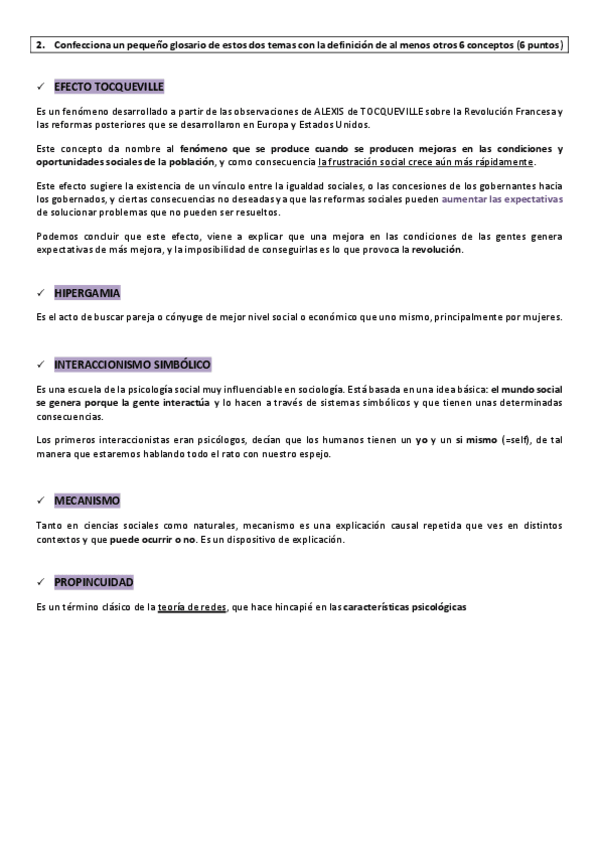 2. Confecciona un pequeño glosario de estos dos temas con la definición de al menos otros 6 conceptos (6 puntos)

✓ EFECTO TOCQUEVILLE

Es un fenómeno desarrollado a partir de las observaciones de ALEXIS de TOCQUEVILLE sobre la Revolución Francesa y las reformas posteriores que se desarrollaron en Europa y Estados Unidos.

Este concepto da nombre al fenómeno que se produce cuando se producen mejoras en las condiciones y oportunidades sociales de la población, y como consecuencia la frustración social crece aún más rápidamente.

Este efecto sugiere la existencia de un vínculo entre la igualdad sociales, o las concesiones de los gobernantes hacia los gobernados, y ciertas consecuencias no deseadas ya que las reformas sociales pueden aumentar las expectativas de solucionar problemas que no pueden ser resueltos.

Podemos concluir que este efecto, viene a explicar que una mejora en las condiciones de las gentes genera expectativas de más mejora, y la imposibilidad de conseguirlas es lo que provoca la revolución.

✓ HIPERGAMIA

Es el acto de buscar pareja o cónyuge de mejor nivel social o económico que uno mismo, principalmente por mujeres.

✓ INTERACCIONISMO SIMBÓLICO

Es una escuela de la psicología social muy influenciable en sociología. Está basada en una idea básica: el mundo social se genera porque la gente interactúa y lo hacen a través de sistemas simbólicos y que tienen unas determinadas consecuencias.

Los primeros interaccionistas eran psicólogos, decían que los humanos tienen un yo y un si mismo (=self), de tal manera que estaremos hablando todo el rato con nuestro espejo.

✓ MECANISMO

Tanto en ciencias sociales como naturales, mecanismo es una explicación causal repetida que ves en distintos contextos y que puede ocurrir o no. Es un dispositivo de explicación.

✓ PROPINCUIDAD

Es un término clásico de la teoría de redes, que hace hincapié en las características psicológicas